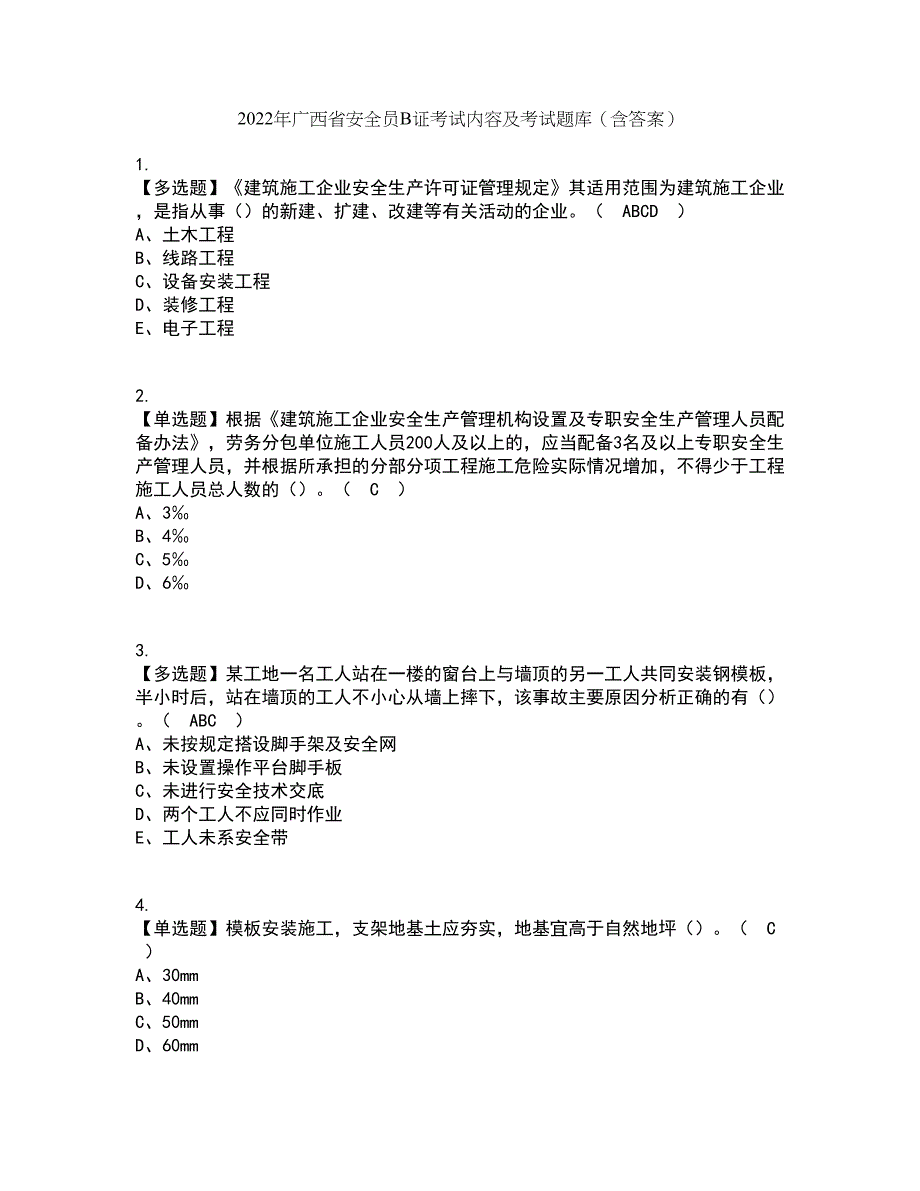 2022年广西省安全员B证考试内容及考试题库（含答案）

1.
【多选题】《建筑施工企业安全生产许可证管理规定》其适用范围为建筑施工企业，是指从事（）的新建、扩建、改建等有关活动的企业。（ ABCD ）
A、土木工程
B、线路工程
C、设备安装工程
D、装修工程
E、电子工程

2.
【单选题】根据《建筑施工企业安全生产管理机构设置及专职安全生产管理人员配备办法》，劳务分包单位施工人员200人及以上的，应当配备3名及以上专职安全生产管理人员，并根据所承担的分部分项工程施工危险实际情况增加，不得少于工程施工人员总人数的（）。（ C ）
A、3‰
B、4‰
C、5‰
D、6‰

3.
【多选题】某工地一名工人站在一楼的窗台上与墙顶的另一工人共同安装钢模板，半小时后，站在墙顶的工人不小心从墙上摔下，该事故主要原因分析正确的有（）。（ ABC ）
A、未按规定搭设脚手架及安全网
B、未设置操作平台脚手板
C、未进行安全技术交底
D、两个工人不应同时作业
E、工人未系安全带

4.
【单选题】模板安装施工，支架地基土应夯实，地基宜高于自然地坪（）。（ C ）
A、30mm
B、40mm
C、50mm
D、60mm